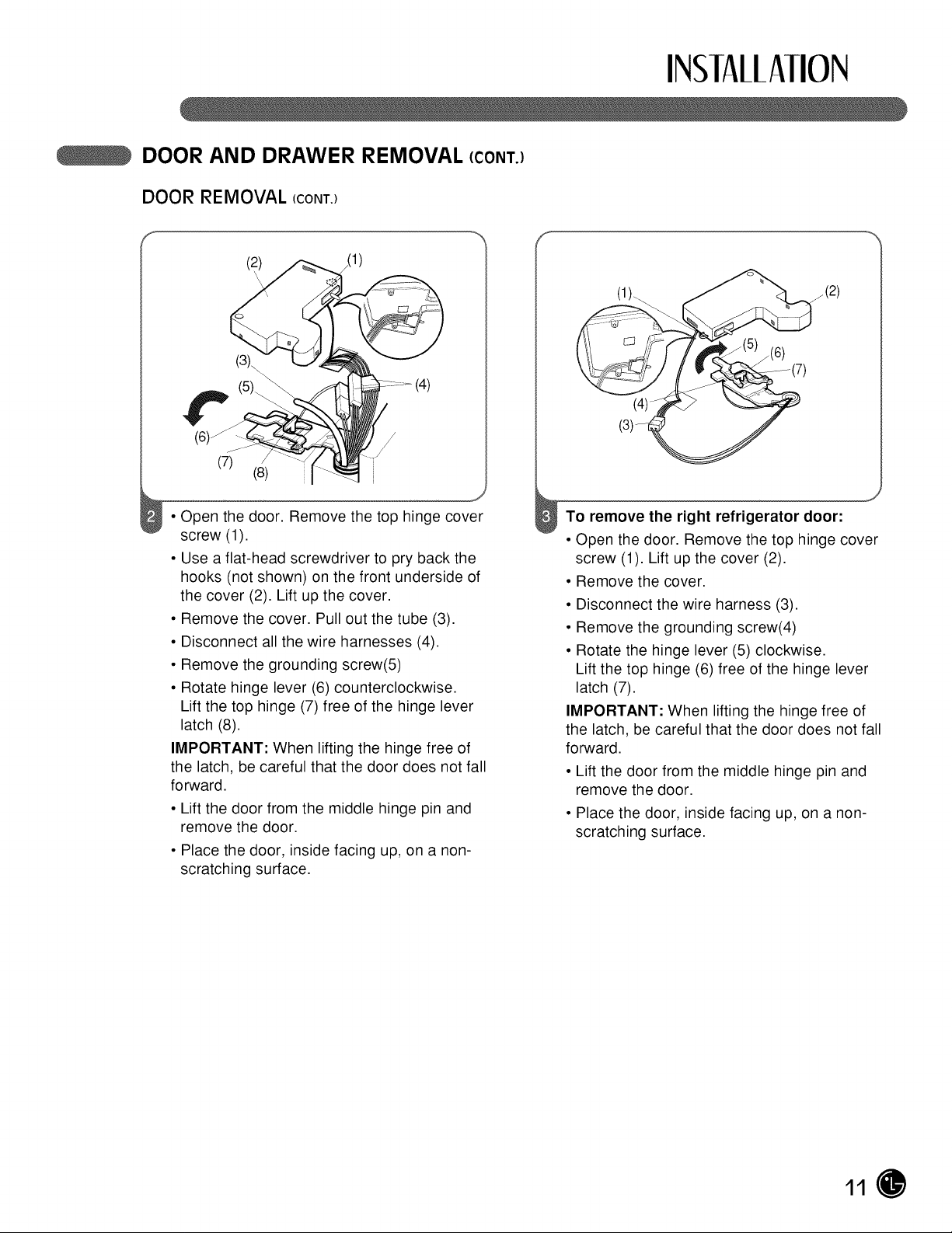 INSTALLATION

DOOR AND DRAWER REMOVAL (CONT.)

DOOR REMOVAL (CONT.)

(2) (1) (3) (5) (4) (6) (7) (8)

2 • Open the door. Remove the top hinge cover screw (1).
• Use a flat-head screwdriver to pry back the hooks (not shown) on the front underside of the cover (2). Lift up the cover.
• Remove the cover. Pull out the tube (3).
• Disconnect all the wire harnesses (4).
• Remove the grounding screw(5)
• Rotate hinge lever (6) counterclockwise. Lift the top hinge (7) free of the hinge lever latch (8).
IMPORTANT: When lifting the hinge free of the latch, be careful that the door does not fall forward.
• Lift the door from the middle hinge pin and remove the door.
• Place the door, inside facing up, on a non-scratching surface.

(1) (2) (5) (6) (7) (4) (3)

3 To remove the right refrigerator door:
• Open the door. Remove the top hinge cover screw (1). Lift up the cover (2).
• Remove the cover.
• Disconnect the wire harness (3).
• Remove the grounding screw(4)
• Rotate the hinge lever (5) clockwise. Lift the top hinge (6) free of the hinge lever latch (7).
IMPORTANT: When lifting the hinge free of the latch, be careful that the door does not fall forward.
• Lift the door from the middle hinge pin and remove the door.
• Place the door, inside facing up, on a non-scratching surface.

11